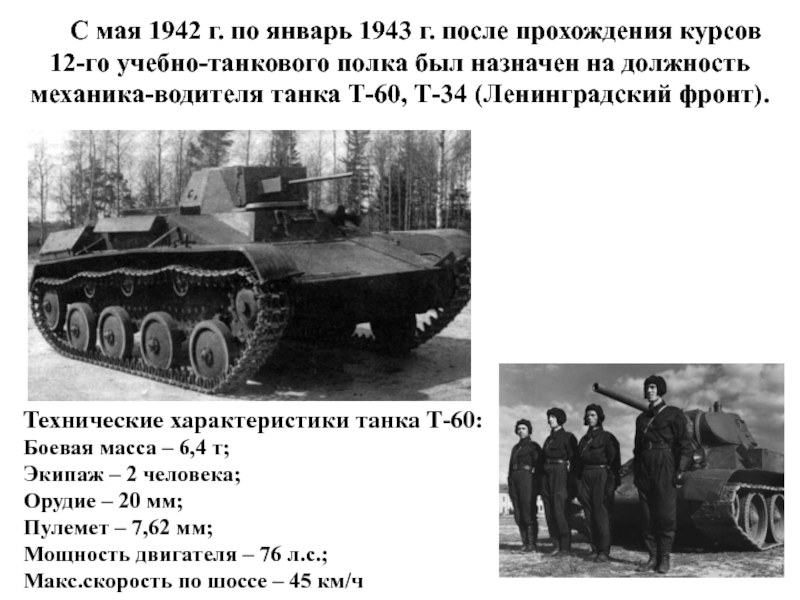 С мая 1942 г. по январь 1943 г. после прохождения курсов 12-го учебно-танкового полка был назначен на должность механика-водителя танка Т-60, Т-34 (Ленинградский фронт).

Технические характеристики танка Т-60:
Боевая масса – 6,4 т;
Экипаж – 2 человека;
Орудие – 20 мм;
Пулемет – 7,62 мм;
Мощность двигателя – 76 л.с.;
Макс.скорость по шоссе – 45 км/ч